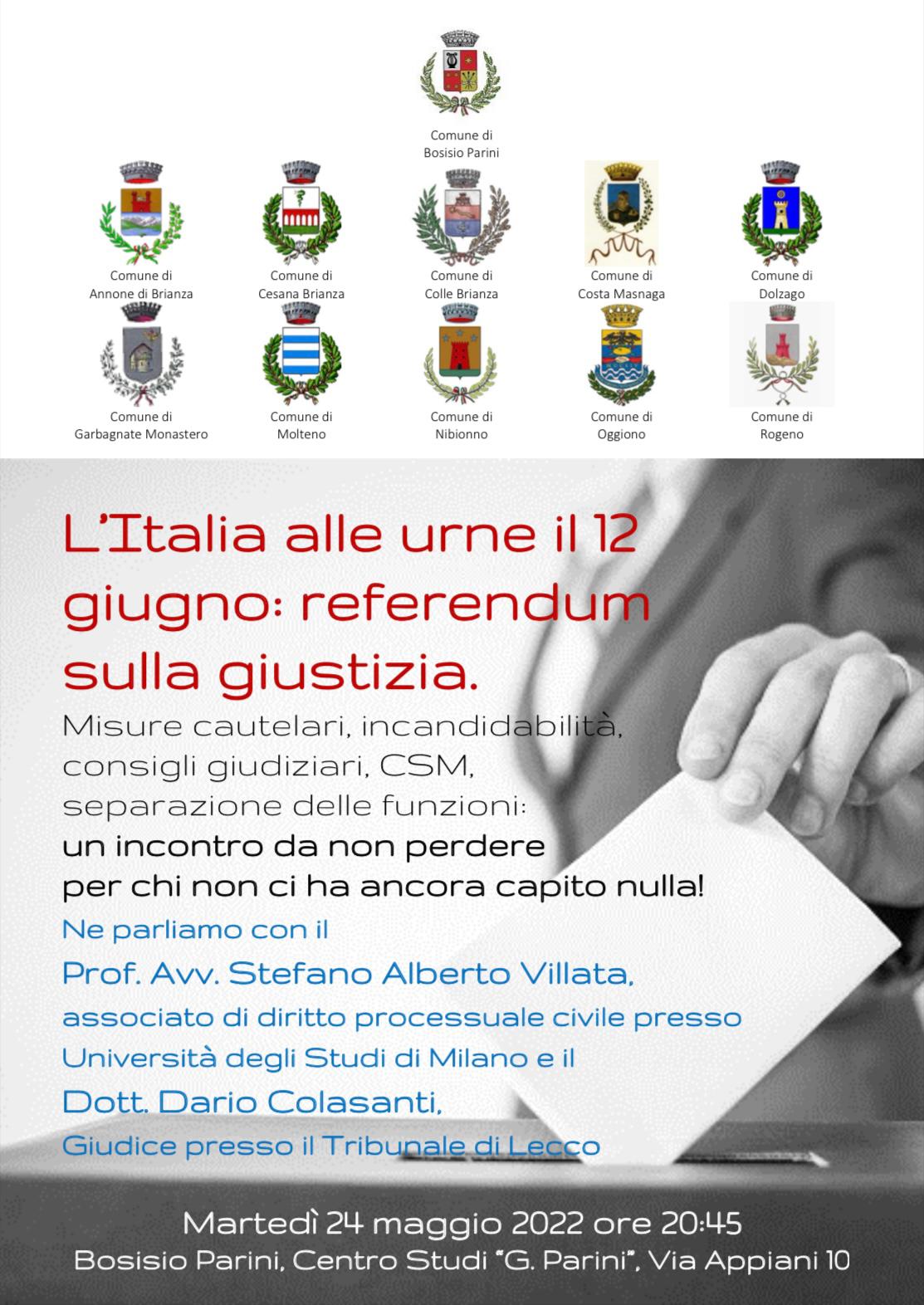 Comune di
Bosisio Parini

Comune di
Annone di Brianza

Comune di
Cesana Brianza

Comune di
Colle Brianza

Comune di
Costa Masnaga

Comune di
Dolzago

Comune di
Garbagnate Monastero

Comune di
Molteno

Comune di
Nibionno

Comune di
Oggiono

Comune di
Rogeno

L'Italia alle urne il 12 giugno: referendum sulla giustizia.

Misure cautelari, incandidabilità, consigli giudiziari, CSM, separazione delle funzioni:
un incontro da non perdere per chi non ci ha ancora capito nulla!

Ne parliamo con il
Prof. Avv. Stefano Alberto Villata,
associato di diritto processuale civile presso Università degli Studi di Milano e il
Dott. Dario Colasanti,
Giudice presso il Tribunale di Lecco

Martedì 24 maggio 2022 ore 20:45
Bosisio Parini, Centro Studi "G. Parini", Via Appiani 10